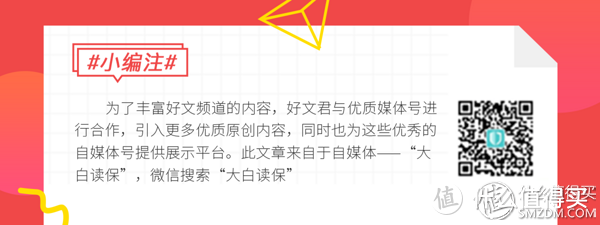 #小编注#

为了丰富好文频道的内容，好文君与优质媒体号进行合作，引入更多优质原创内容，同时也为这些优秀的自媒体号提供展示平台。此文章来自于自媒体——“大白读保”，微信搜索“大白读保”

值 什么值得买 SMZDM.COM